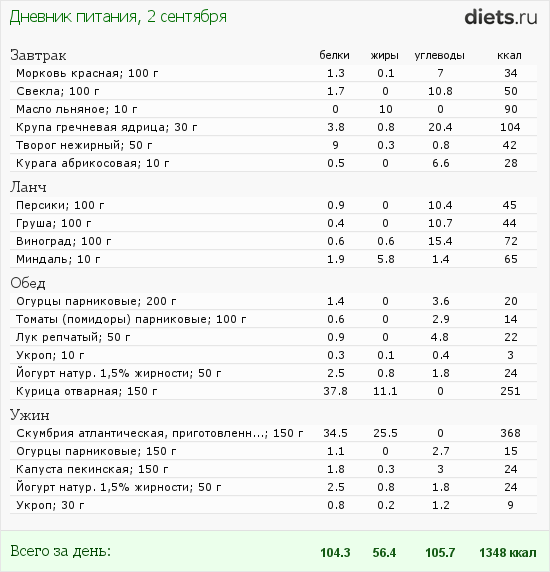 Дневник питания, 2 сентября

diets.ru

| Завтрак | белки | жиры | углеводы | ккал |
|---|---|---|---|---|
| Морковь красная; 100 г | 1.3 | 0.1 | 7 | 34 |
| Свекла; 100 г | 1.7 | 0 | 10.8 | 50 |
| Масло льняное; 10 г | 0 | 10 | 0 | 90 |
| Крупа гречневая ядрица; 30 г | 3.8 | 0.8 | 20.4 | 104 |
| Творог нежирный; 50 г | 9 | 0.3 | 0.8 | 42 |
| Курага абрикосовая; 10 г | 0.5 | 0 | 6.6 | 28 |
| Ланч | | | | |
| Персики; 100 г | 0.9 | 0 | 10.4 | 45 |
| Груша; 100 г | 0.4 | 0 | 10.7 | 44 |
| Виноград; 100 г | 0.6 | 0.6 | 15.4 | 72 |
| Миндаль; 10 г | 1.9 | 5.8 | 1.4 | 65 |
| Обед | | | | |
| Огурцы парниковые; 200 г | 1.4 | 0 | 3.6 | 20 |
| Томаты (помидоры) парниковые; 100 г | 0.6 | 0 | 2.9 | 14 |
| Лук репчатый; 50 г | 0.9 | 0 | 4.8 | 22 |
| Укроп; 10 г | 0.3 | 0.1 | 0.4 | 3 |
| Йогурт натур. 1,5% жирности; 50 г | 2.5 | 0.8 | 1.8 | 24 |
| Курица отварная; 150 г | 37.8 | 11.1 | 0 | 251 |
| Ужин | | | | |
| Скумбрия атлантическая, приготовленн...; 150 г | 34.5 | 25.5 | 0 | 368 |
| Огурцы парниковые; 150 г | 1.1 | 0 | 2.7 | 15 |
| Капуста пекинская; 150 г | 1.8 | 0.3 | 3 | 24 |
| Йогурт натур. 1,5% жирности; 50 г | 2.5 | 0.8 | 1.8 | 24 |
| Укроп; 30 г | 0.8 | 0.2 | 1.2 | 9 |
| Всего за день: | 104.3 | 56.4 | 105.7 | 1348 ккал |